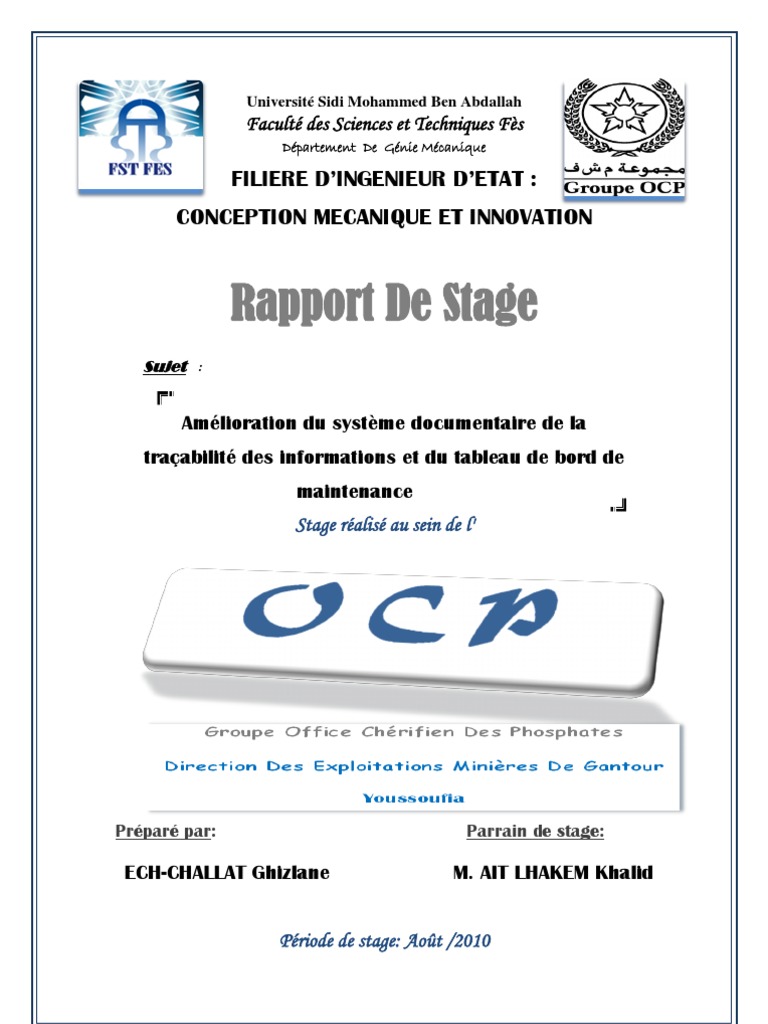 FST FES

Université Sidi Mohammed Ben Abdallah
Faculté des Sciences et Techniques Fès
Département De Génie Mécanique

مجموعة م ش ف
Groupe OCP

FILIERE D'INGENIEUR D'ETAT :
CONCEPTION MECANIQUE ET INNOVATION

Rapport De Stage

Sujet :

Amélioration du système documentaire de la traçabilité des informations et du tableau de bord de maintenance

Stage réalisé au sein de l'

OCP

Groupe Office Chérifien Des Phosphates
Direction Des Exploitations Minières De Gantour
Youssoufia

Préparé par:
ECH-CHALLAT Ghizlane

Parrain de stage:
M. AIT LHAKEM Khalid

Période de stage: Août /2010